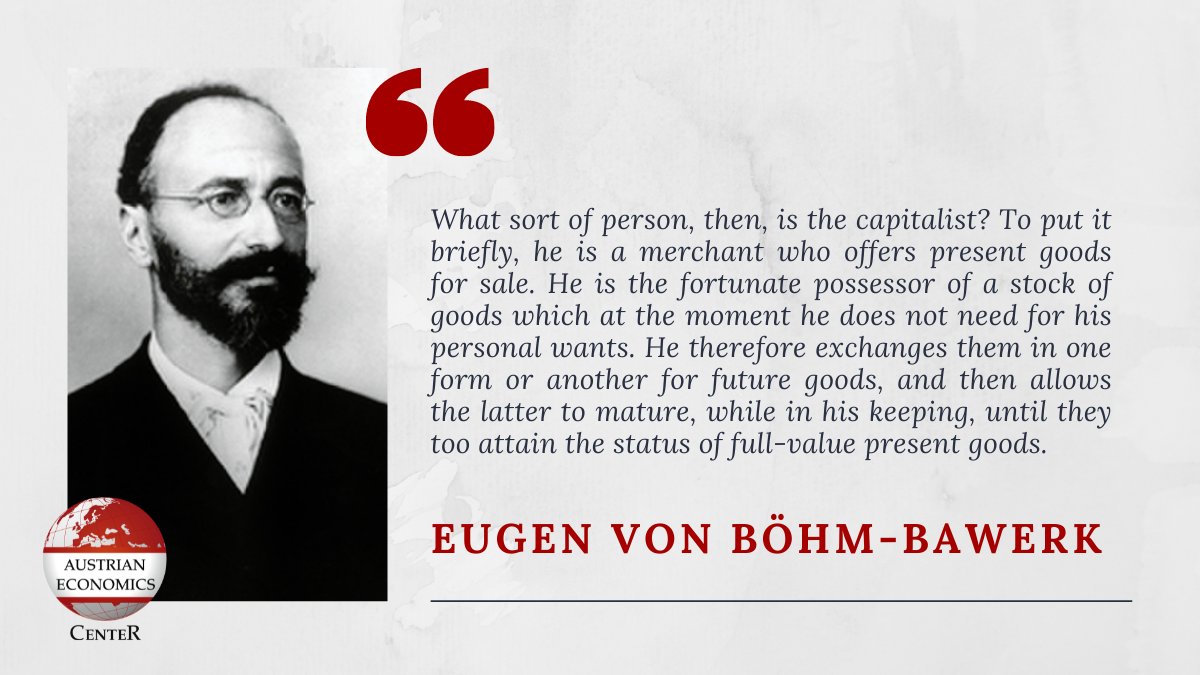 “

What sort of person, then, is the capitalist? To put it briefly, he is a merchant who offers present goods for sale. He is the fortunate possessor of a stock of goods which at the moment he does not need for his personal wants. He therefore exchanges them in one form or another for future goods, and then allows the latter to mature, while in his keeping, until they too attain the status of full-value present goods.

EUGEN VON BÖHM-BAWERK

AUSTRIAN ECONOMICS CENTER